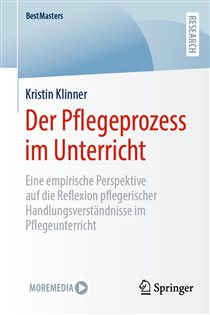 BestMasters

RESEARCH

Kristin Klinner

Der Pflegeprozess im Unterricht

Eine empirische Perspektive auf die Reflexion pflegerischer Handlungsverständnisse im Pflegeunterricht

MOREMEDIA

Springer